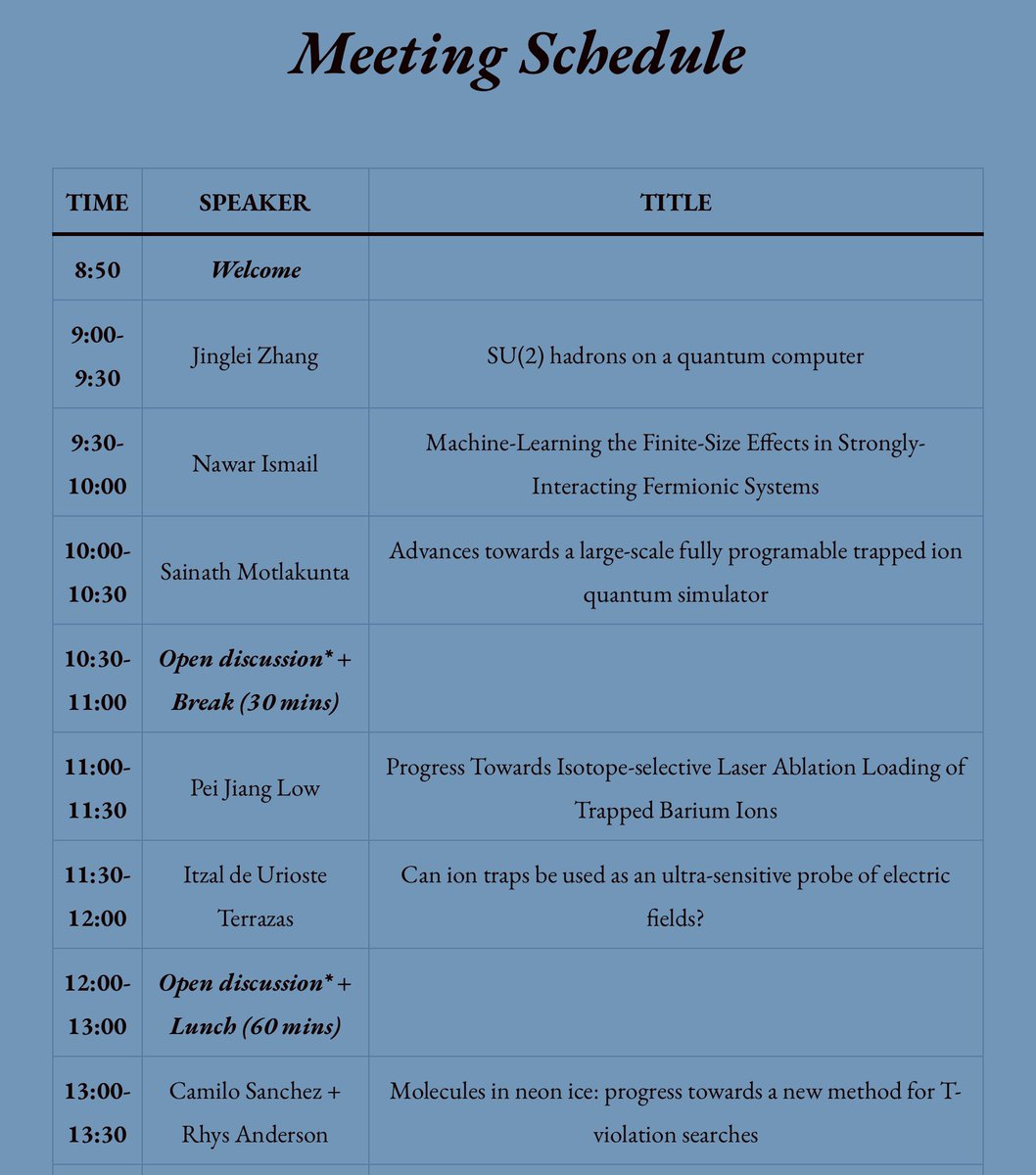 Meeting Schedule

| TIME | SPEAKER | TITLE |
|---|---|---|
| 8:50 | Welcome | |
| 9:00-9:30 | Jinglei Zhang | SU(2) hadrons on a quantum computer |
| 9:30-10:00 | Nawar Ismail | Machine-Learning the Finite-Size Effects in Strongly-Interacting Fermionic Systems |
| 10:00-10:30 | Sainath Motlakunta | Advances towards a large-scale fully programable trapped ion quantum simulator |
| 10:30-11:00 | Open discussion* + Break (30 mins) | |
| 11:00-11:30 | Pei Jiang Low | Progress Towards Isotope-selective Laser Ablation Loading of Trapped Barium Ions |
| 11:30-12:00 | Itzal de Urioste Terrazas | Can ion traps be used as an ultra-sensitive probe of electric fields? |
| 12:00-13:00 | Open discussion* + Lunch (60 mins) | |
| 13:00-13:30 | Camilo Sanchez + Rhys Anderson | Molecules in neon ice: progress towards a new method for T-violation searches |